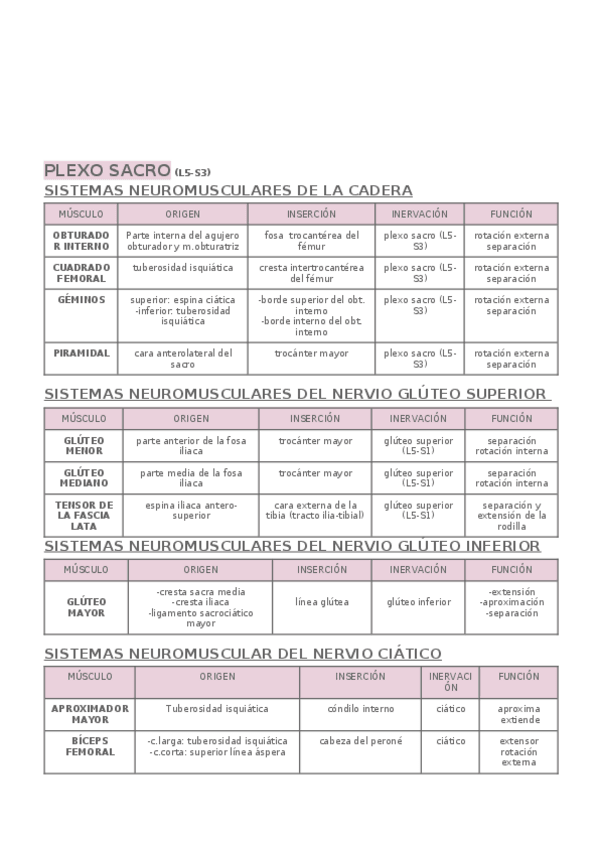 PLEXO SACRO (L5-S3)

SISTEMAS NEUROMUSCULARES DE LA CADERA

| MÚSCULO | ORIGEN | INSERCIÓN | INERVACIÓN | FUNCIÓN |
|---|---|---|---|---|
| OBTURADOR INTERNO | Parte interna del agujero obturador y m.obturatriz | fosa trocantérea del fémur | plexo sacro (L5-S3) | rotación externa separación |
| CUADRADO FEMORAL | tuberosidad isquiática | cresta intertrocantérea del fémur | plexo sacro (L5-S3) | rotación externa separación |
| GÉMINOS | superior: espina ciática -inferior: tuberosidad isquiática | -borde superior del obt. interno -borde interno del obt. interno | plexo sacro (L5-S3) | rotación externa separación |
| PIRAMIDAL | cara anterolateral del sacro | trocánter mayor | plexo sacro (L5-S3) | rotación externa separación |

SISTEMAS NEUROMUSCULARES DEL NERVIO GLÚTEO SUPERIOR

| MÚSCULO | ORIGEN | INSERCIÓN | INERVACIÓN | FUNCIÓN |
|---|---|---|---|---|
| GLÚTEO MENOR | parte anterior de la fosa iliaca | trocánter mayor | glúteo superior (L5-S1) | separación rotación interna |
| GLÚTEO MEDIANO | parte media de la fosa iliaca | trocánter mayor | glúteo superior (L5-S1) | separación rotación interna |
| TENSOR DE LA FASCIA LATA | espina iliaca antero-superior | cara externa de la tibia (tracto ilia-tibial) | glúteo superior (L5-S1) | separación y extensión de la rodilla |

SISTEMAS NEUROMUSCULARES DEL NERVIO GLÚTEO INFERIOR

| MÚSCULO | ORIGEN | INSERCIÓN | INERVACIÓN | FUNCIÓN |
|---|---|---|---|---|
| GLÚTEO MAYOR | -cresta sacra media -cresta iliaca -ligamento sacrociático mayor | línea glútea | glúteo inferior | -extensión -aproximación -separación |

SISTEMAS NEUROMUSCULAR DEL NERVIO CIÁTICO

| MÚSCULO | ORIGEN | INSERCIÓN | INERVACIÓN | FUNCIÓN |
|---|---|---|---|---|
| APROXIMADOR MAYOR | Tuberosidad isquiática | cóndilo interno | ciático | aproxima extiende |
| BÍCEPS FEMORAL | -c.larga: tuberosidad isquiática -c.corta: superior línea áspera | cabeza del peroné | ciático | extensor rotación externa |